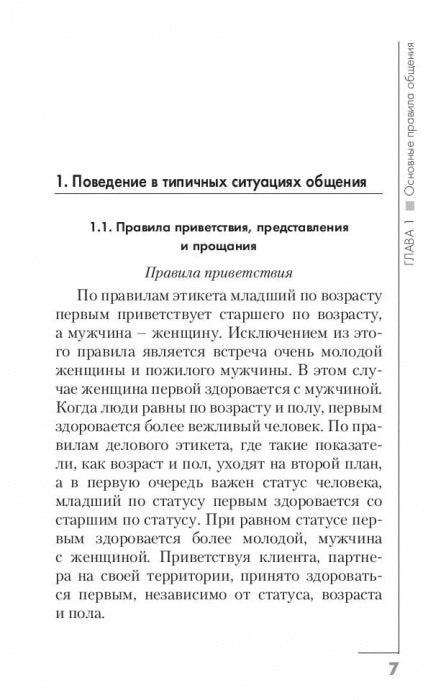 ГЛАВА 1 ■ Основные правила общения

1. Поведение в типичных ситуациях общения

1.1. Правила приветствия, представления и прощания

Правила приветствия

По правилам этикета младший по возрасту первым приветствует старшего по возрасту, а мужчина – женщину. Исключением из этого правила является встреча очень молодой женщины и пожилого мужчины. В этом случае женщина первой здоровается с мужчиной. Когда люди равны по возрасту и полу, первым здоровается более вежливый человек. По правилам делового этикета, где такие показатели, как возраст и пол, уходят на второй план, а в первую очередь важен статус человека, младший по статусу первым здоровается со старшим по статусу. При равном статусе первым здоровается более молодой, мужчина с женщиной. Приветствуя клиента, партнера на своей территории, принято здороваться первым, независимо от статуса, возраста и пола.

7